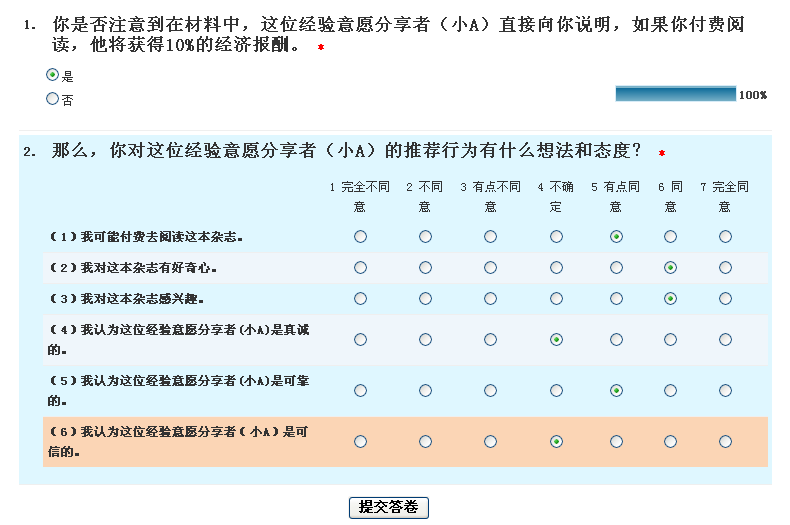 1. 你是否注意到在材料中，这位经验意愿分享者（小A）直接向你说明，如果你付费阅读，他将获得10%的经济报酬。 *

是
否

100%

2. 那么，你对这位经验意愿分享者（小A）的推荐行为有什么想法和态度？ *

| | 1 完全不同意 | 2 不同意 | 3 有点不同意 | 4 不确定 | 5 有点同意 | 6 同意 | 7 完全同意 |
|---|---|---|---|---|---|---|---|
| （1）我可能付费去阅读这本杂志。 | | | | | | | |
| （2）我对这本杂志有好奇心。 | | | | | | | |
| （3）我对这本杂志感兴趣。 | | | | | | | |
| （4）我认为这位经验意愿分享者（小A）是真诚的。 | | | | | | | |
| （5）我认为这位经验意愿分享者（小A）是可靠的。 | | | | | | | |
| （6）我认为这位经验意愿分享者（小A）是可信的。 | | | | | | | |

提交答卷